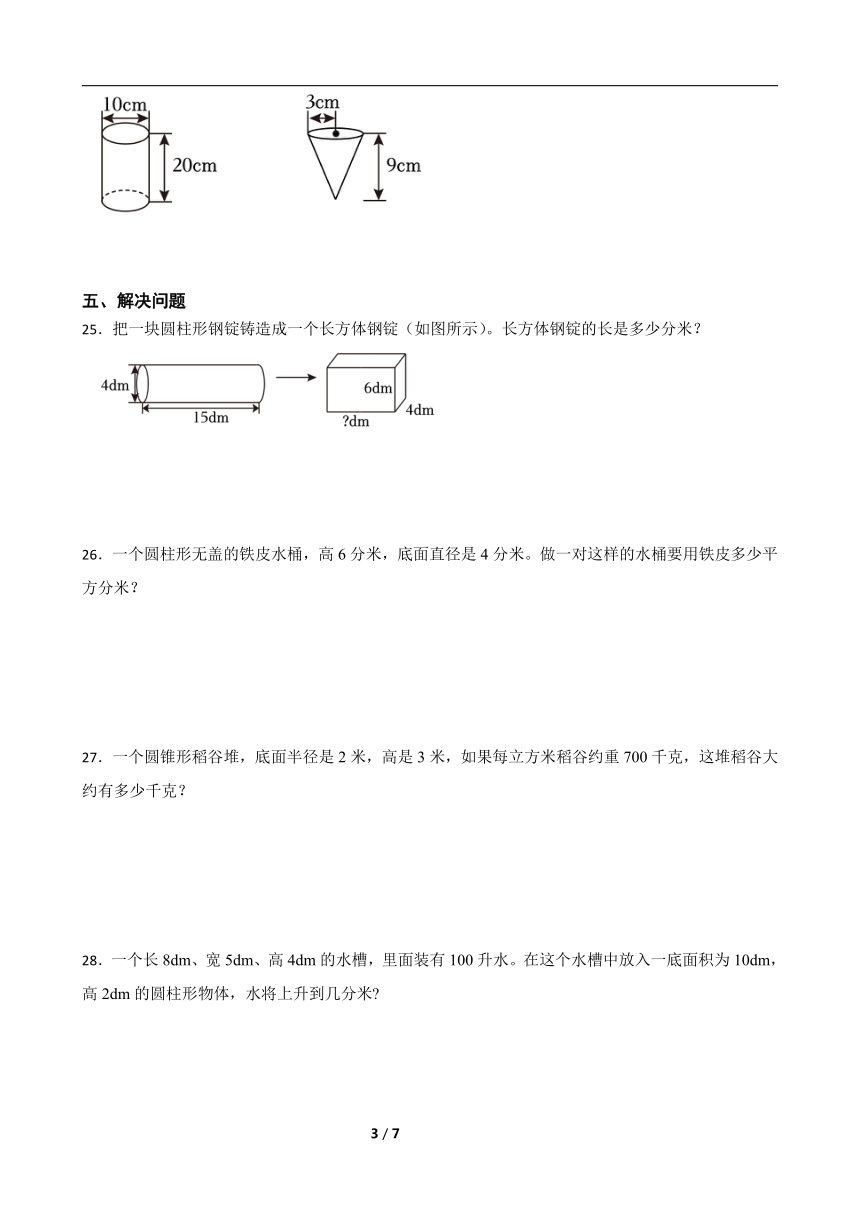 10cm

20cm

3cm

9cm

五、解决问题

25．把一块圆柱形钢锭铸造成一个长方体钢锭（如图所示）。长方体钢锭的长是多少分米？

4dm

15dm

6dm

4dm

?dm

26．一个圆柱形无盖的铁皮水桶，高 6 分米，底面直径是 4 分米。做一对这样的水桶要用铁皮多少平方分米？

27．一个圆锥形稻谷堆，底面半径是 2 米，高是 3 米，如果每立方米稻谷约重 700 千克，这堆稻谷大约有多少千克？

28．一个长 8dm、宽 5dm、高 4dm 的水槽，里面装有 100 升水。在这个水槽中放入一底面积为 10dm，高 2dm 的圆柱形物体，水将上升到几分米?

3 / 7